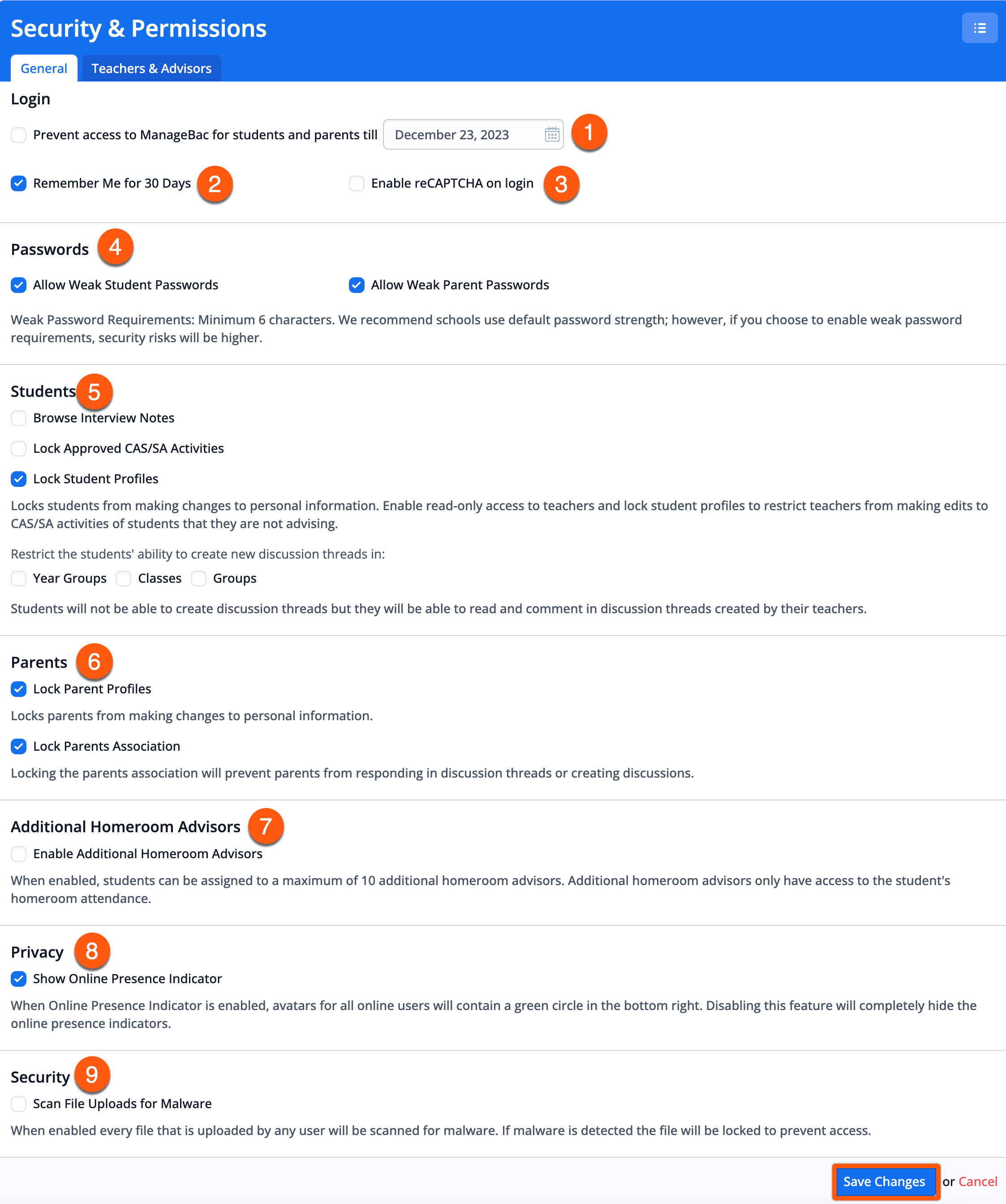 Security & Permissions

General Teachers & Advisors

Login

Prevent access to ManageBac for students and parents till December 23, 2023 1

Remember Me for 30 Days 2 Enable reCAPTCHA on login 3

Passwords 4

Allow Weak Student Passwords Allow Weak Parent Passwords

Weak Password Requirements: Minimum 6 characters. We recommend schools use default password strength; however, if you choose to enable weak password requirements, security risks will be higher.

Students 5

Browse Interview Notes

Lock Approved CAS/SA Activities

Lock Student Profiles

Locks students from making changes to personal information. Enable read-only access to teachers and lock student profiles to restrict teachers from making edits to CAS/SA activities of students that they are not advising.

Restrict the students' ability to create new discussion threads in:

Year Groups Classes Groups

Students will not be able to create discussion threads but they will be able to read and comment in discussion threads created by their teachers.

Parents 6

Lock Parent Profiles

Locks parents from making changes to personal information.

Lock Parents Association

Locking the parents association will prevent parents from responding in discussion threads or creating discussions.

Additional Homeroom Advisors 7

Enable Additional Homeroom Advisors

When enabled, students can be assigned to a maximum of 10 additional homeroom advisors. Additional homeroom advisors only have access to the student's homeroom attendance.

Privacy 8

Show Online Presence Indicator

When Online Presence Indicator is enabled, avatars for all online users will contain a green circle in the bottom right. Disabling this feature will completely hide the online presence indicators.

Security 9

Scan File Uploads for Malware

When enabled every file that is uploaded by any user will be scanned for malware. If malware is detected the file will be locked to prevent access.

Save Changes or Cancel